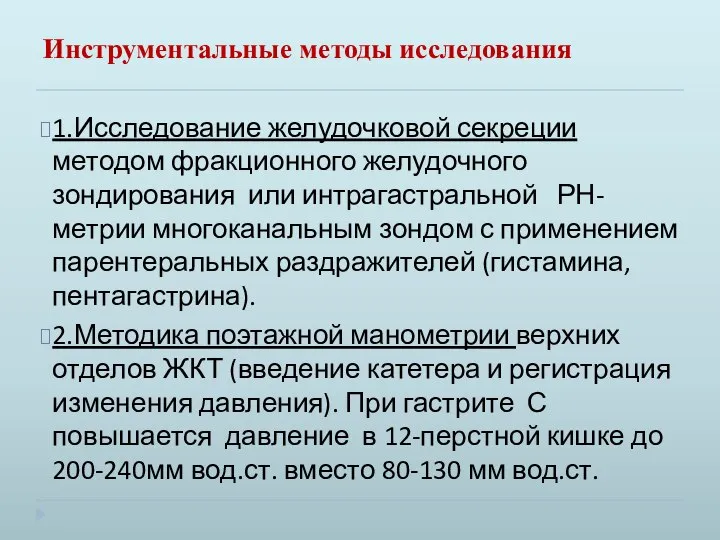 Инструментальные методы исследования

1.Исследование желудочковой секреции методом фракционного желудочного зондирования или интрагастральной РН-метрии многоканальным зондом с применением парентеральных раздражителей (гистамина, пентагастрина).

2.Методика поэтажной манометрии верхних отделов ЖКТ (введение катетера и регистрация изменения давления). При гастрите С повышается давление в 12-перстной кишке до 200-240мм вод.ст. вместо 80-130 мм вод.ст.